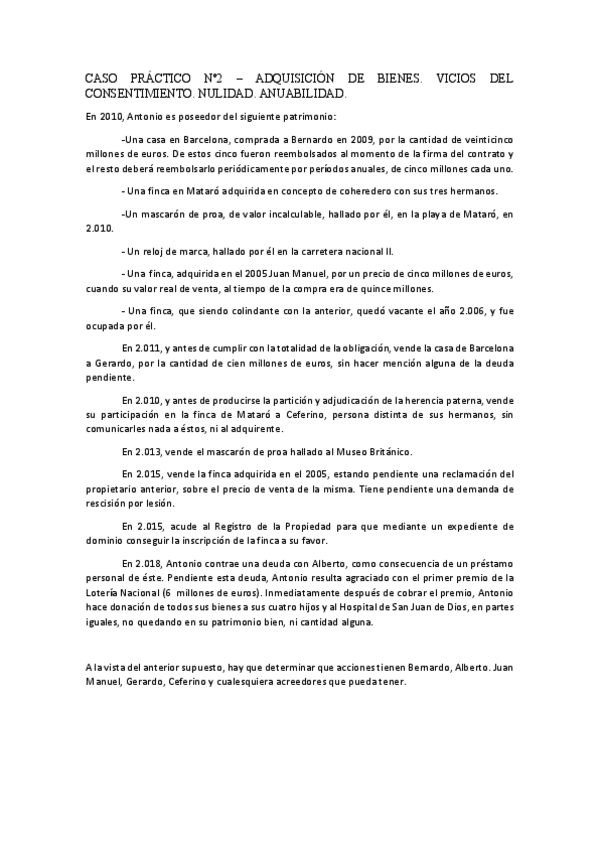 CASO PRÁCTICO Nº2 – ADQUISICIÓN DE BIENES. VICIOS DEL CONSENTIMIENTO. NULIDAD. ANUABILIDAD.

En 2010, Antonio es poseedor del siguiente patrimonio:

-Una casa en Barcelona, comprada a Bernardo en 2009, por la cantidad de veinticinco millones de euros. De estos cinco fueron reembolsados al momento de la firma del contrato y el resto deberá reembolsarlo periódicamente por períodos anuales, de cinco millones cada uno.

- Una finca en Mataró adquirida en concepto de coheredero con sus tres hermanos.

-Un mascarón de proa, de valor incalculable, hallado por él, en la playa de Mataró, en 2.010.

- Un reloj de marca, hallado por él en la carretera nacional II.

- Una finca, adquirida en el 2005 Juan Manuel, por un precio de cinco millones de euros, cuando su valor real de venta, al tiempo de la compra era de quince millones.

- Una finca, que siendo colindante con la anterior, quedó vacante el año 2.006, y fue ocupada por él.

En 2.011, y antes de cumplir con la totalidad de la obligación, vende la casa de Barcelona a Gerardo, por la cantidad de cien millones de euros, sin hacer mención alguna de la deuda pendiente.

En 2.010, y antes de producirse la partición y adjudicación de la herencia paterna, vende su participación en la finca de Mataró a Ceferino, persona distinta de sus hermanos, sin comunicarles nada a éstos, ni al adquirente.

En 2.013, vende el mascarón de proa hallado al Museo Británico.

En 2.015, vende la finca adquirida en el 2005, estando pendiente una reclamación del propietario anterior, sobre el precio de venta de la misma. Tiene pendiente una demanda de rescisión por lesión.

En 2.015, acude al Registro de la Propiedad para que mediante un expediente de dominio conseguir la inscripción de la finca a su favor.

En 2.018, Antonio contrae una deuda con Alberto, como consecuencia de un préstamo personal de éste. Pendiente esta deuda, Antonio resulta agraciado con el primer premio de la Lotería Nacional (6 millones de euros). Inmediatamente después de cobrar el premio, Antonio hace donación de todos sus bienes a sus cuatro hijos y al Hospital de San Juan de Dios, en partes iguales, no quedando en su patrimonio bien, ni cantidad alguna.

A la vista del anterior supuesto, hay que determinar que acciones tienen Bernardo, Alberto. Juan Manuel, Gerardo, Ceferino y cualesquiera acreedores que pueda tener.